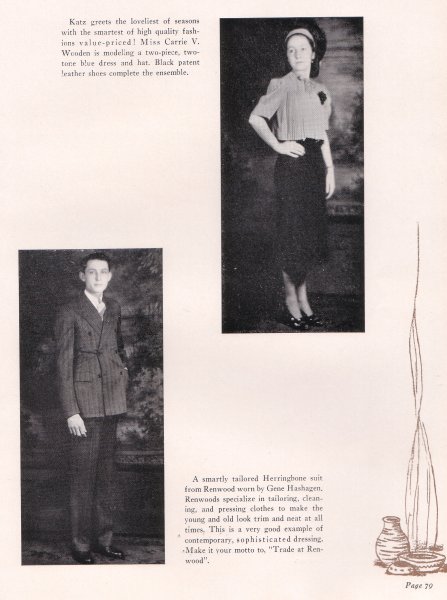 Katz greets the loveliest of seasons with the smartest of high quality fashions value-priced! Miss Carrie V. Wooden is modeling a two-piece, two-tone blue dress and hat. Black patent leather shoes complete the ensemble.

A smartly tailored Herringbone suit from Renwood worn by Gene Hashagen. Renwoods specialize in tailoring, cleaning, and pressing clothes to make the young and old look trim and neat at all times. This is a very good example of contemporary, sophisticated dressing. Make it your motto to, "Trade at Renwood".

Page 79